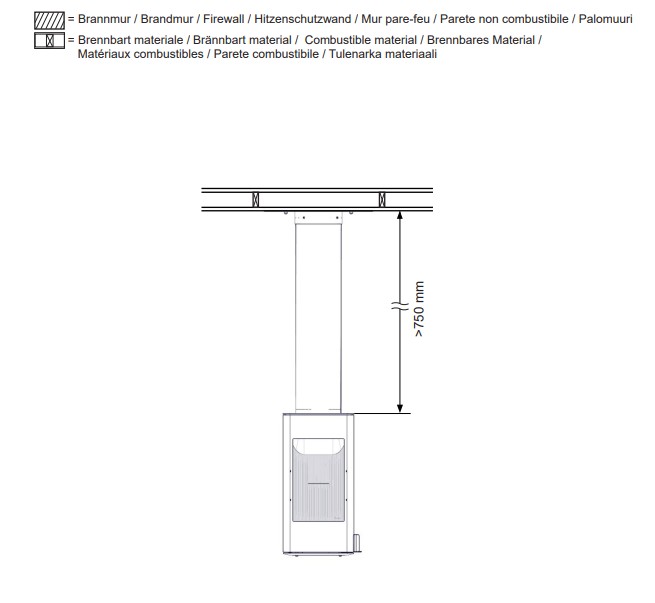 = Brannmur / Brandmur / Firewall / Hitzenschutzwand / Mur pare-feu / Parete non combustibile / Palomuuri

= Brennbart materiale / Brännbart material / Combustible material / Brennbares Material / Matériaux combustibles / Parete combustibile / Tulenarka materiaali

>750 mm